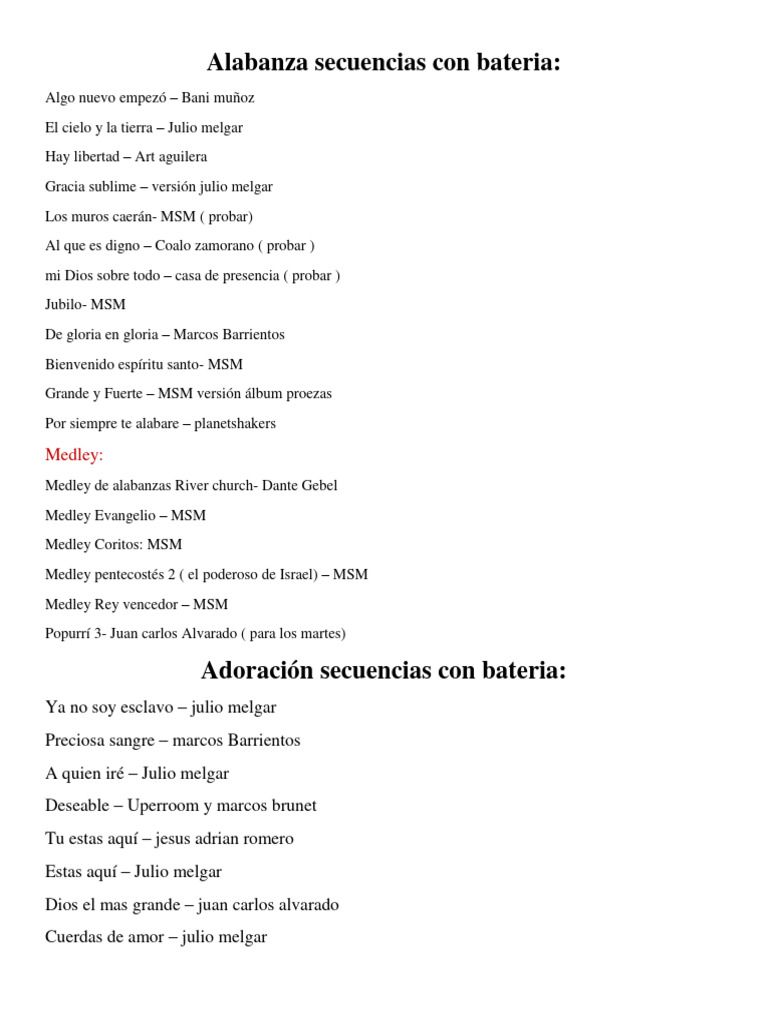 Alabanza secuencias con bateria:

Algo nuevo empezó – Bani muñoz

El cielo y la tierra – Julio melgar

Hay libertad – Art aguilera

Gracia sublime – versión julio melgar

Los muros caerán- MSM ( probar)

Al que es digno – Coalo zamorano ( probar )

mi Dios sobre todo – casa de presencia ( probar )

Jubilo- MSM

De gloria en gloria – Marcos Barrientos

Bienvenido espíritu santo- MSM

Grande y Fuerte – MSM versión álbum proezas

Por siempre te alabare – planetshakers

Medley:

Medley de alabanzas River church- Dante Gebel

Medley Evangelio – MSM

Medley Coritos: MSM

Medley pentecostés 2 ( el poderoso de Israel) – MSM

Medley Rey vencedor – MSM

Popurrí 3- Juan carlos Alvarado ( para los martes)

Adoración secuencias con bateria:

Ya no soy esclavo – julio melgar

Preciosa sangre – marcos Barrientos

A quien iré – Julio melgar

Deseable – Uperroom y marcos brunet

Tu estas aquí – jesus adrian romero

Estas aquí – Julio melgar

Dios el mas grande – juan carlos alvarado

Cuerdas de amor – julio melgar